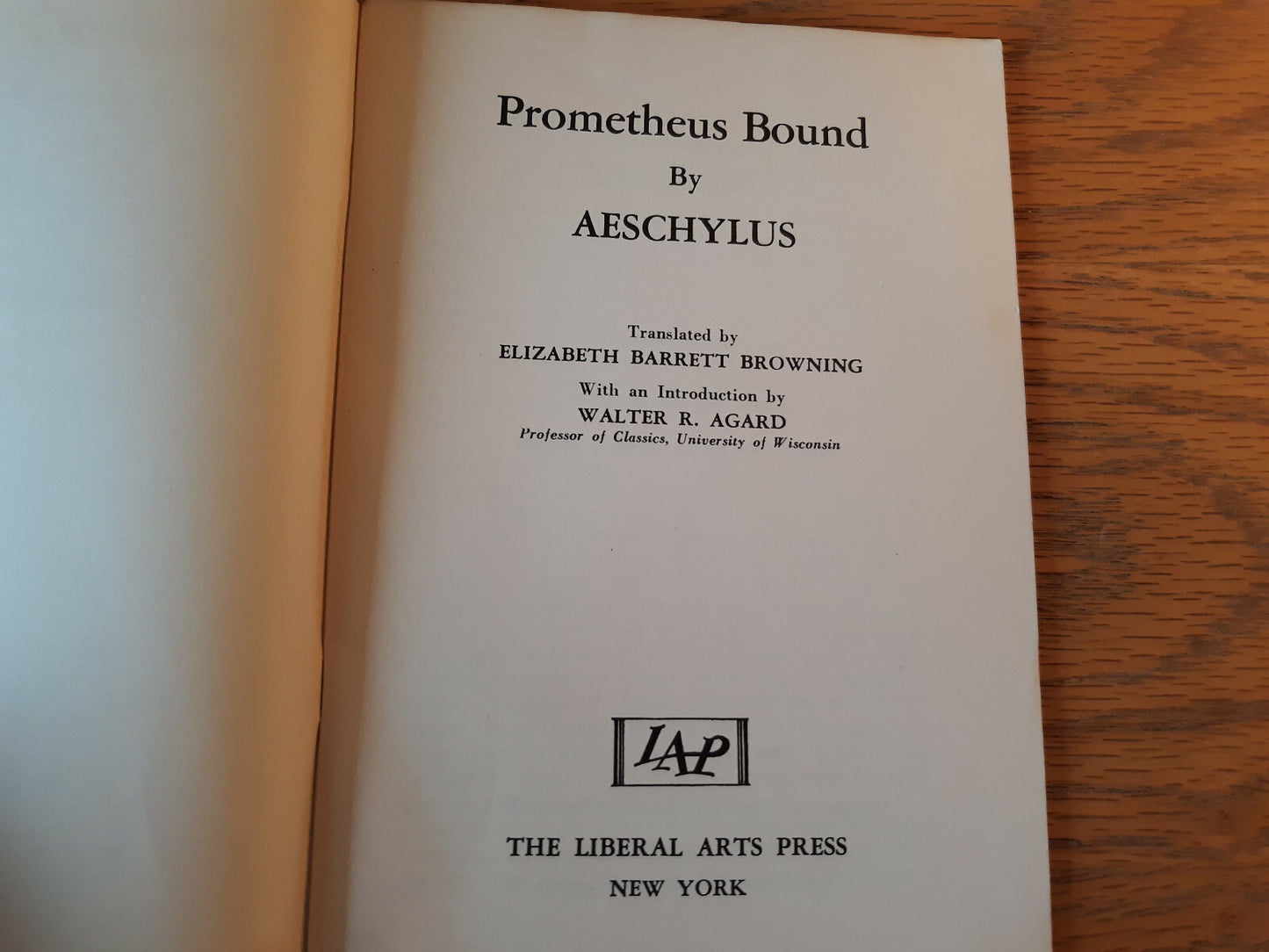 Prometheus Bound

By

AESCHYLUS

Translated by

ELIZABETH BARRETT BROWNING

With an Introduction by

WALTER R. AGARD

Professor of Classics, University of Wisconsin

LAP

THE LIBERAL ARTS PRESS

NEW YORK